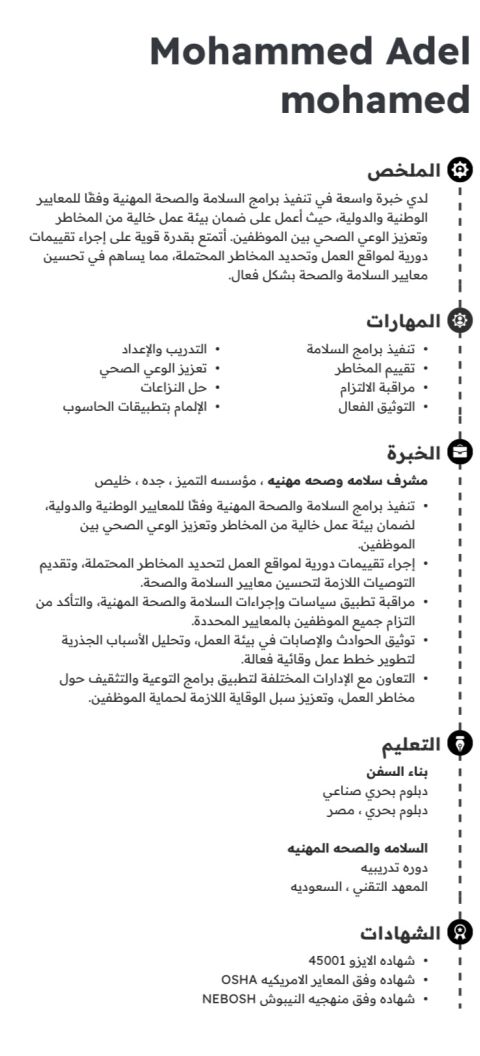 Mohammed Adel mohamed

الملخص

لدي خبرة واسعة في تنفيذ برامج السلامة والصحة المهنية وفقًا للمعايير الوطنية والدولية، حيث أعمل على ضمان بيئة عمل خالية من المخاطر وتعزيز الوعي الصحي بين الموظفين. أتمتع بقدرة قوية على إجراء تقييمات دورية لمواقع العمل وتحديد المخاطر المحتملة، مما يساهم في تحسين معايير السلامة والصحة بشكل فعال.

المهارات

• تنفيذ برامج السلامة
• تقييم المخاطر
• مراقبة الالتزام
• التوثيق الفعال
• التدريب والإعداد
• تعزيز الوعي الصحي
• حل النزاعات
• الإلمام بتطبيقات الحاسوب

الخبرة

مشرف سلامه وصحه مهنيه ، مؤسسه التميز ، جده ، خليص

• تنفيذ برامج السلامة والصحة المهنية وفقًا للمعايير الوطنية والدولية، لضمان بيئة عمل خالية من المخاطر وتعزيز الوعي الصحي بين الموظفين.
• إجراء تقييمات دورية لمواقع العمل لتحديد المخاطر المحتملة، وتقديم التوصيات اللازمة لتحسين معايير السلامة والصحة.
• مراقبة تطبيق سياسات وإجراءات السلامة والصحة المهنية، والتأكد من التزام جميع الموظفين بالمعايير المحددة.
• توثيق الحوادث والإصابات في بيئة العمل، وتحليل الأسباب الجذرية لتطوير خطط عمل وقائية فعالة.
• التعاون مع الإدارات المختلفة لتطبيق برامج التوعية والتثقيف حول مخاطر العمل، وتعزيز سبل الوقاية اللازمة لحماية الموظفين.

التعليم

بناء السفن
دبلوم بحري صناعي
دبلوم بحري ، مصر

السلامه والصحه المهنيه
دوره تدريبيه
المعهد التقني ، السعوديه

الشهادات

• شهاده الايزو 45001
• شهاده وفق المعاير الامريكيه OSHA
• شهاده وفق منهجيه النيبوش NEBOSH